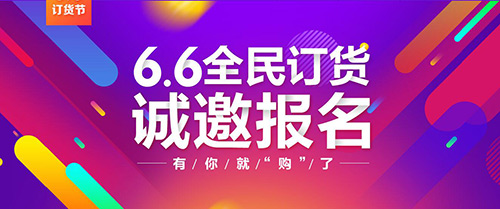 订货节

6.6全民订货
诚邀报名

有/你/就/“购”/了